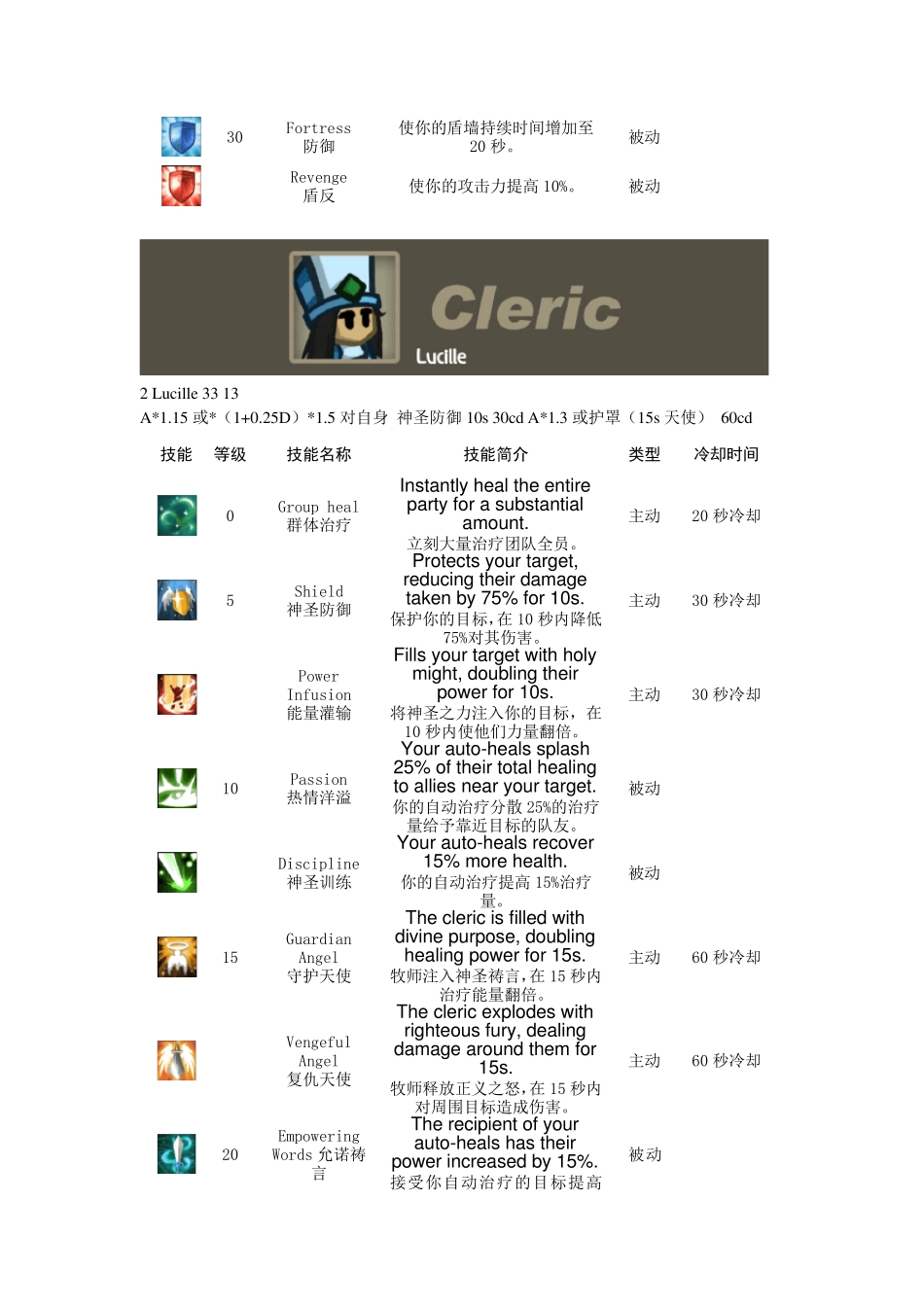 | | 30 | Fortress 防御 | 使你的盾墙持续时间增加至 20 秒。 | 被动 |
|---|---|---|---|---|
| | | Revenge 盾反 | 使你的攻击力提高 10%。 | 被动 |

Cleric
Lucille

2 Lucille 33 13
A*1.15 或*（1+0.25D）*1.5 对自身 神圣防御 10s 30cd A*1.3 或护罩（15s 天使） 60cd

| 技能 | 等级 | 技能名称 | 技能简介 | 类型 | 冷却时间 |
|---|---|---|---|---|---|
| | 0 | Group heal 群体治疗 | Instantly heal the entire party for a substantial amount. 立刻大量治疗团队全员。 | 主动 | 20 秒冷却 |
| | 5 | Shield 神圣防御 | Protects your target, reducing their damage taken by 75% for 10s. 保护你的目标，在 10 秒内降低 75%对其伤害。 | 主动 | 30 秒冷却 |
| | | Power Infusion 能量灌输 | Fills your target with holy might, doubling their power for 10s. 将神圣之力注入你的目标，在 10 秒内使他们力量翻倍。 | 主动 | 30 秒冷却 |
| | 10 | Passion 热情洋溢 | Your auto-heals splash 25% of their total healing to allies near your target. 你的自动治疗分散 25%的治疗量给予靠近目标的队友。 | 被动 | |
| | | Discipline 神圣训练 | Your auto-heals recover 15% more health. 你的自动治疗提高 15%治疗量。 | 被动 | |
| | 15 | Guardian Angel 守护天使 | The cleric is filled with divine purpose, doubling healing power for 15s. 牧师注入神圣祷言，在 15 秒内治疗能量翻倍。 | 主动 | 60 秒冷却 |
| | | Vengeful Angel 复仇天使 | The cleric explodes with righteous fury, dealing damage around them for 15s. 牧师释放正义之怒，在 15 秒内对周围目标造成伤害。 | 主动 | 60 秒冷却 |
| | 20 | Empowering Words 允诺祷言 | The recipient of your auto-heals has their power increased by 15%. 接受你自动治疗的目标提高 | 被动 | |